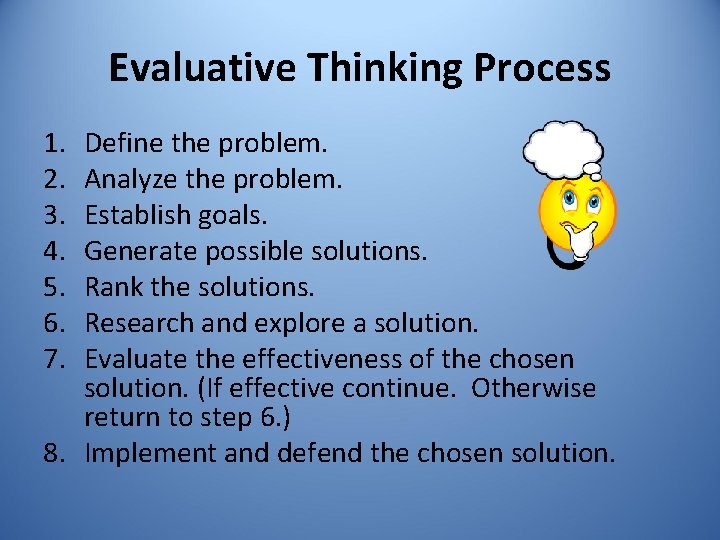 Evaluative Thinking Process

1. Define the problem.
2. Analyze the problem.
3. Establish goals.
4. Generate possible solutions.
5. Rank the solutions.
6. Research and explore a solution.
7. Evaluate the effectiveness of the chosen solution. (If effective continue. Otherwise return to step 6.)
8. Implement and defend the chosen solution.